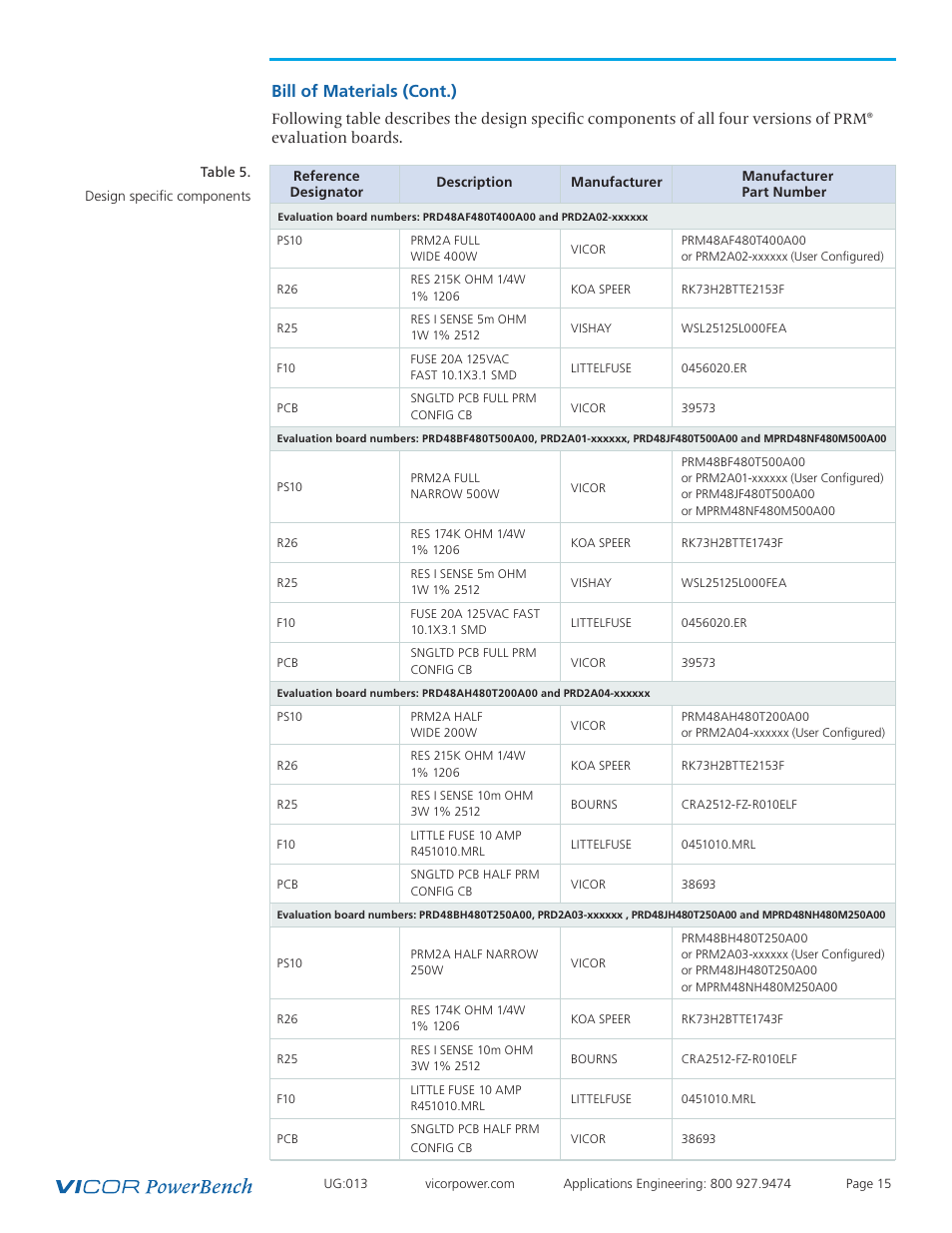 Bill of Materials (Cont.)

Following table describes the design specific components of all four versions of PRM® evaluation boards.

Table 5.
Design specific components

| Reference Designator | Description | Manufacturer | Manufacturer Part Number |
|---|---|---|---|
| Evaluation board numbers: PRD48AF480T400A00 and PRD2A02-xxxxxx | | | |
| PS10 | PRM2A FULL WIDE 400W | VICOR | PRM48AF480T400A00 or PRM2A02-xxxxxx (User Configured) |
| R26 | RES 215K OHM 1/4W 1% 1206 | KOA SPEER | RK73H2BTTE2153F |
| R25 | RES I SENSE 5m OHM 1W 1% 2512 | VISHAY | WSL25125L000FEA |
| F10 | FUSE 20A 125VAC FAST 10.1X3.1 SMD | LITTELFUSE | 0456020.ER |
| PCB | SNGLTD PCB FULL PRM CONFIG CB | VICOR | 39573 |
| Evaluation board numbers: PRD48BF480T500A00, PRD2A01-xxxxxx, PRD48JF480T500A00 and MPRD48NF480M500A00 | | | |
| PS10 | PRM2A FULL NARROW 500W | VICOR | PRM48BF480T500A00 or PRM2A01-xxxxxx (User Configured) or PRM48JF480T500A00 or MPRM48NF480M500A00 |
| R26 | RES 174K OHM 1/4W 1% 1206 | KOA SPEER | RK73H2BTTE1743F |
| R25 | RES I SENSE 5m OHM 1W 1% 2512 | VISHAY | WSL25125L000FEA |
| F10 | FUSE 20A 125VAC FAST 10.1X3.1 SMD | LITTELFUSE | 0456020.ER |
| PCB | SNGLTD PCB FULL PRM CONFIG CB | VICOR | 39573 |
| Evaluation board numbers: PRD48AH480T200A00 and PRD2A04-xxxxxx | | | |
| PS10 | PRM2A HALF WIDE 200W | VICOR | PRM48AH480T200A00 or PRM2A04-xxxxxx (User Configured) |
| R26 | RES 215K OHM 1/4W 1% 1206 | KOA SPEER | RK73H2BTTE2153F |
| R25 | RES I SENSE 10m OHM 3W 1% 2512 | BOURNS | CRA2512-FZ-R010ELF |
| F10 | LITTLE FUSE 10 AMP R451010.MRL | LITTELFUSE | 0451010.MRL |
| PCB | SNGLTD PCB HALF PRM CONFIG CB | VICOR | 38693 |
| Evaluation board numbers: PRD48BH480T250A00, PRD2A03-xxxxxx , PRD48JH480T250A00 and MPRD48NH480M250A00 | | | |
| PS10 | PRM2A HALF NARROW 250W | VICOR | PRM48BH480T250A00 or PRM2A03-xxxxxx (User Configured) or PRM48JH480T250A00 or MPRM48NH480M250A00 |
| R26 | RES 174K OHM 1/4W 1% 1206 | KOA SPEER | RK73H2BTTE1743F |
| R25 | RES I SENSE 10m OHM 3W 1% 2512 | BOURNS | CRA2512-FZ-R010ELF |
| F10 | LITTLE FUSE 10 AMP R451010.MRL | LITTELFUSE | 0451010.MRL |
| PCB | SNGLTD PCB HALF PRM CONFIG CB | VICOR | 38693 |

VICOR PowerBench UG:013 vicorpower.com Applications Engineering: 800 927.9474 Page 15